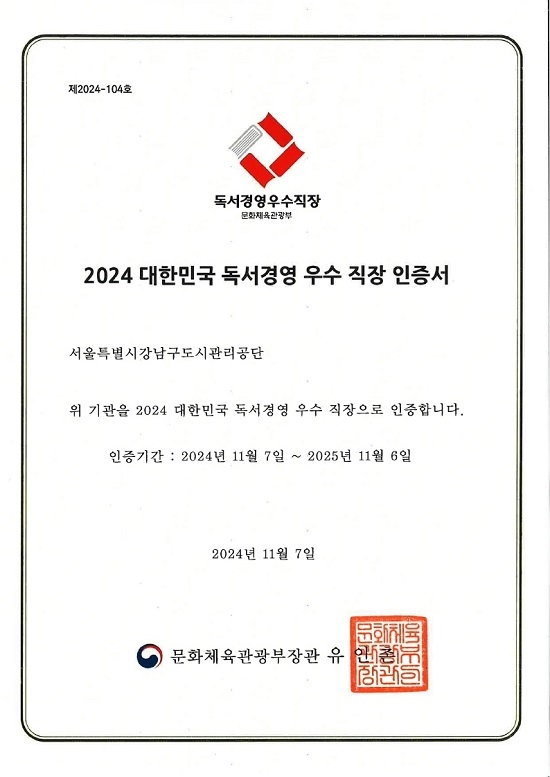 제2024-104호

독서경영우수직장
문화체육관광부

2024 대한민국 독서경영 우수 직장 인증서

서울특별시강남구도시관리공단

위 기관을 2024 대한민국 독서경영 우수 직장으로 인증합니다.

인증기간 : 2024년 11월 7일 ~ 2025년 11월 6일

2024년 11월 7일

문화체육관광부장관 유 인 촌

문화체육관광부장관인